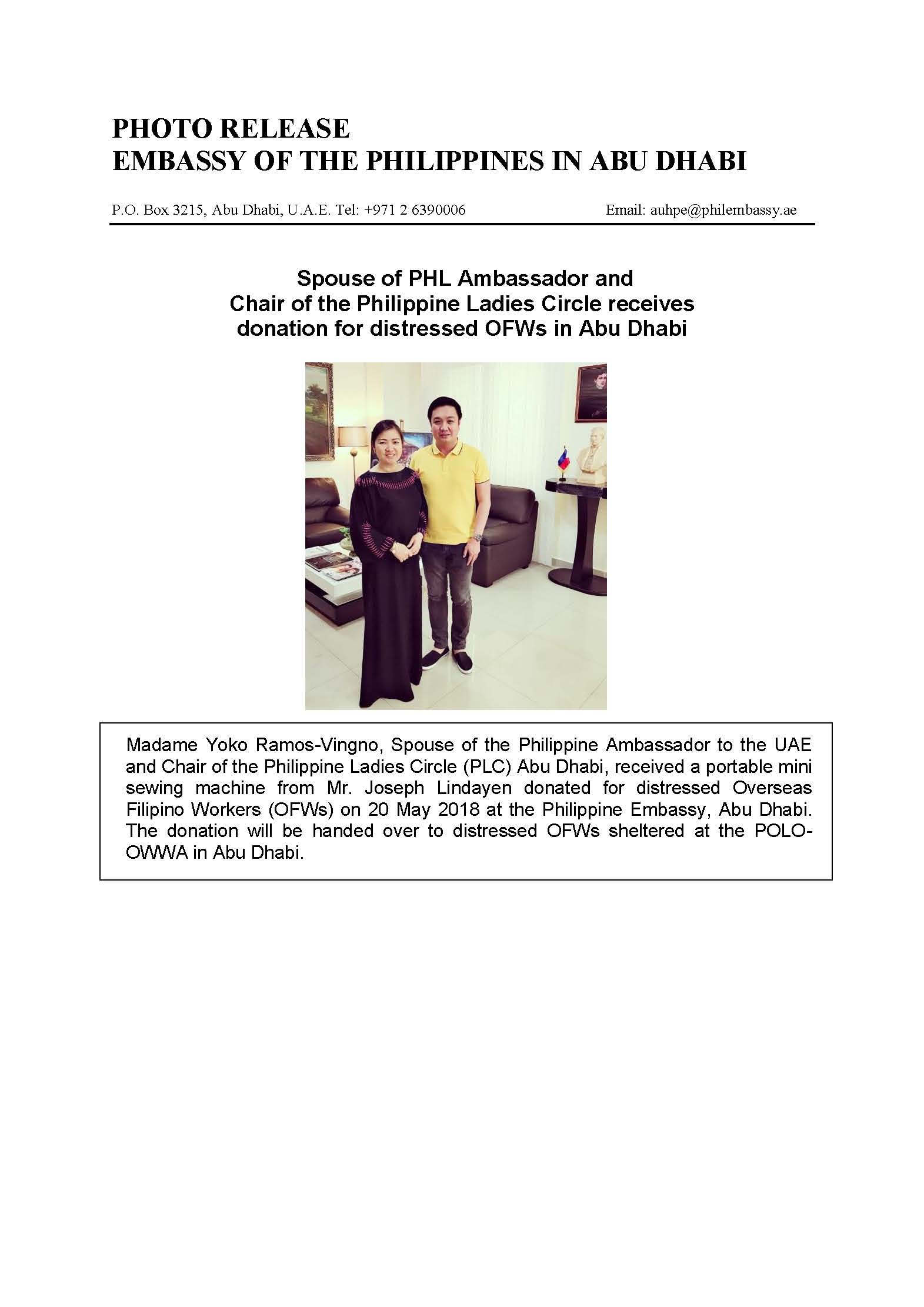 PHOTO RELEASE
EMBASSY OF THE PHILIPPINES IN ABU DHABI

P.O. Box 3215, Abu Dhabi, U.A.E. Tel: +971 2 6390006 Email: auhpe@philembassy.ae

Spouse of PHL Ambassador and Chair of the Philippine Ladies Circle receives donation for distressed OFWs in Abu Dhabi

Madame Yoko Ramos-Vingno, Spouse of the Philippine Ambassador to the UAE and Chair of the Philippine Ladies Circle (PLC) Abu Dhabi, received a portable mini sewing machine from Mr. Joseph Lindayen donated for distressed Overseas Filipino Workers (OFWs) on 20 May 2018 at the Philippine Embassy, Abu Dhabi. The donation will be handed over to distressed OFWs sheltered at the POLO-OWWA in Abu Dhabi.